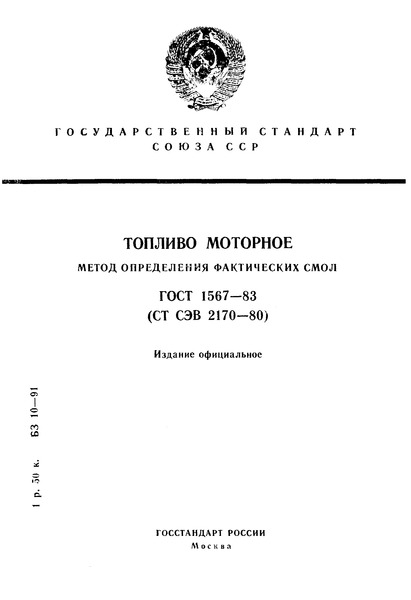 ГОСУДАРСТВЕННЫЙ СТАНДАРТ СОЮЗА ССР

ТОПЛИВО МОТОРНОЕ

МЕТОД ОПРЕДЕЛЕНИЯ ФАКТИЧЕСКИХ СМОЛ

ГОСТ 1567—83
(СТ СЭВ 2170—80)

Издание официальное

1 р. 50 к. БЗ 10—91

ГОССТАНДАРТ РОССИИ
Москва